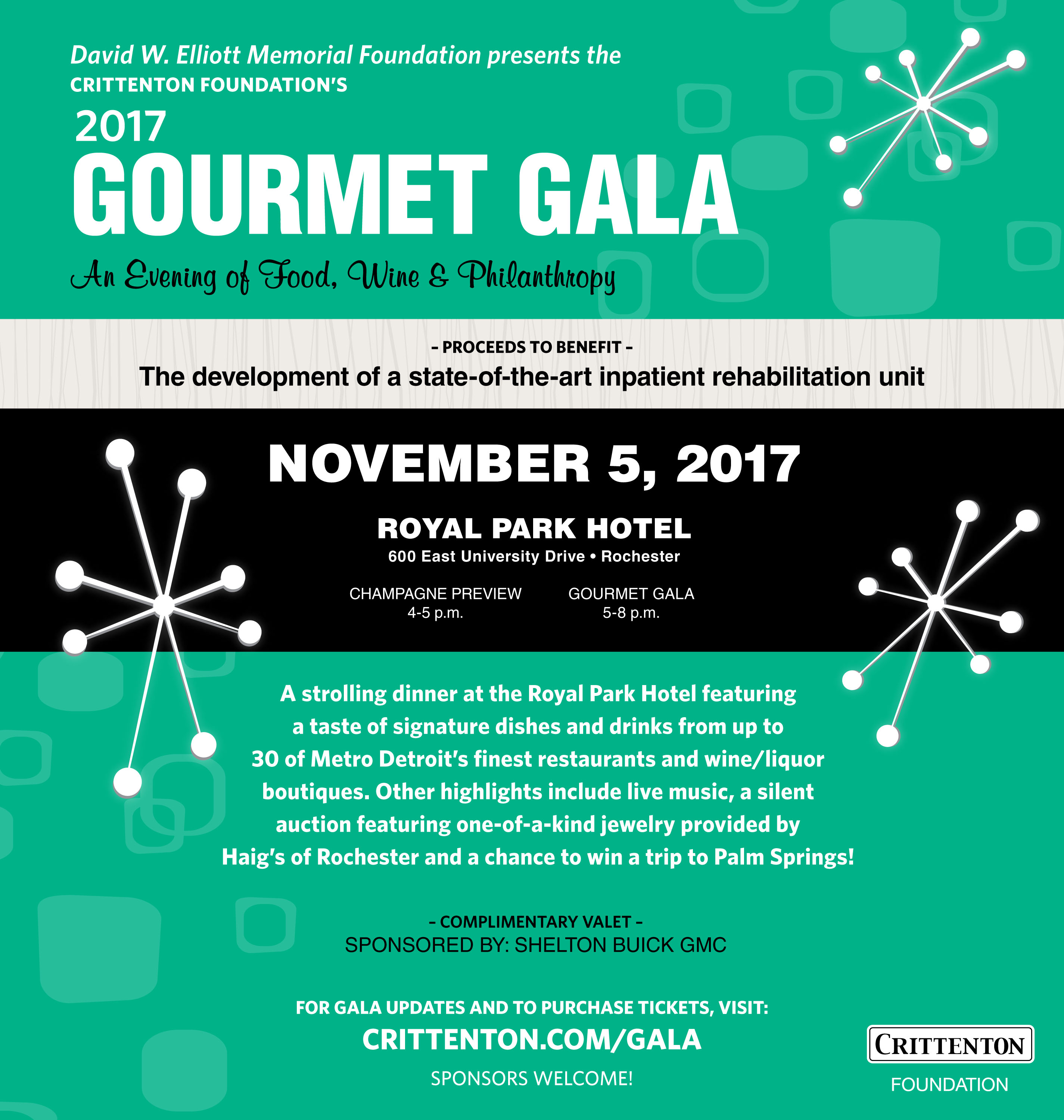 David W. Elliott Memorial Foundation presents the
CRITTENTON FOUNDATION'S
2017
GOURMET GALA
An Evening of Food, Wine & Philanthropy

- PROCEEDS TO BENEFIT -
The development of a state-of-the-art inpatient rehabilitation unit

NOVEMBER 5, 2017

ROYAL PARK HOTEL
600 East University Drive • Rochester

CHAMPAGNE PREVIEW
4-5 p.m.

GOURMET GALA
5-8 p.m.

A strolling dinner at the Royal Park Hotel featuring a taste of signature dishes and drinks from up to 30 of Metro Detroit's finest restaurants and wine/liquor boutiques. Other highlights include live music, a silent auction featuring one-of-a-kind jewelry provided by Haig's of Rochester and a chance to win a trip to Palm Springs!

- COMPLIMENTARY VALET -
SPONSORED BY: SHELTON BUICK GMC

FOR GALA UPDATES AND TO PURCHASE TICKETS, VISIT:
CRITTENTON.COM/GALA
SPONSORS WELCOME!

CRITTENTON
FOUNDATION